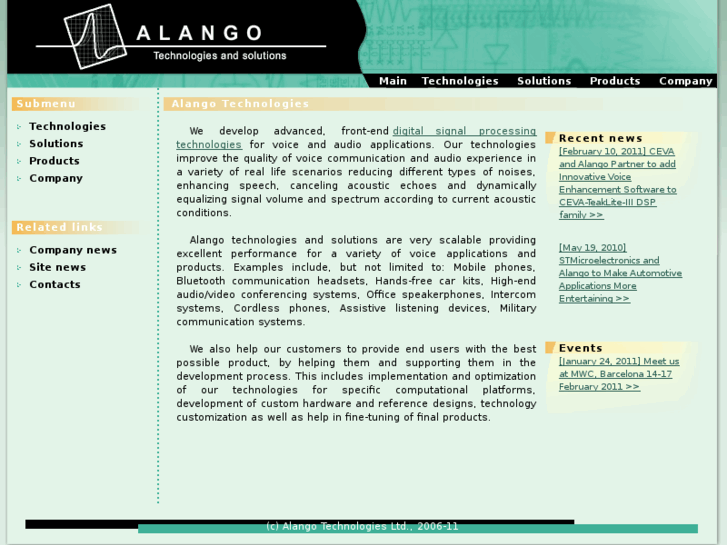 ALANGO
Technologies and solutions

Main Technologies Solutions Products Company

Submenu
Technologies
Solutions
Products
Company

Related links
Company news
Site news
Contacts

Alango Technologies

We develop advanced, front-end digital signal processing technologies for voice and audio applications. Our technologies improve the quality of voice communication and audio experience in a variety of real life scenarios reducing different types of noises, enhancing speech, canceling acoustic echoes and dynamically equalizing signal volume and spectrum according to current acoustic conditions.

Alango technologies and solutions are very scalable providing excellent performance for a variety of voice applications and products. Examples include, but not limited to: Mobile phones, Bluetooth communication headsets, Hands-free car kits, High-end audio/video conferencing systems, Office speakerphones, Intercom systems, Cordless phones, Assistive listening devices, Military communication systems.

We also help our customers to provide end users with the best possible product, by helping them and supporting them in the development process. This includes implementation and optimization of our technologies for specific computational platforms, development of custom hardware and reference designs, technology customization as well as help in fine-tuning of final products.

Recent news
[February 10, 2011] CEVA and Alango Partner to add Innovative Voice Enhancement Software to CEVA-TeakLite-III DSP family >>

[May 19, 2010] STMicroelectronics and Alango to Make Automotive Applications More Entertaining >>

Events
[January 24, 2011] Meet us at MWC, Barcelona 14-17 February 2011 >>

(c) Alango Technologies Ltd., 2006-11